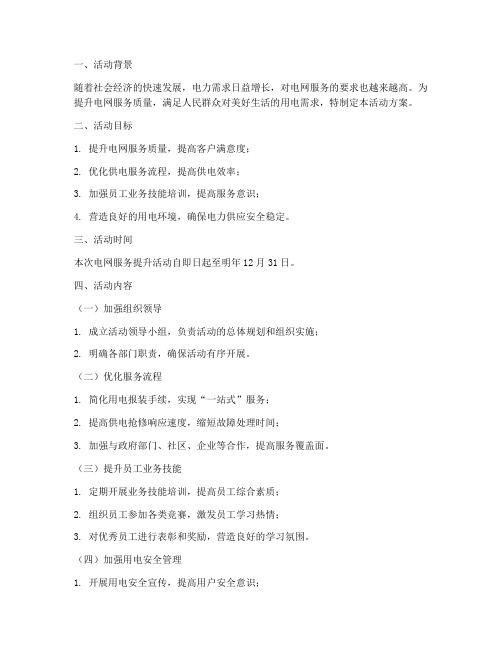 一、活动背景

随着社会经济的快速发展，电力需求日益增长，对电网服务的要求也越来越高。为提升电网服务质量，满足人民群众对美好生活的用电需求，特制定本活动方案。

二、活动目标

1. 提升电网服务质量，提高客户满意度；

2. 优化供电服务流程，提高供电效率；

3. 加强员工业务技能培训，提高服务意识；

4. 营造良好的用电环境，确保电力供应安全稳定。

三、活动时间

本次电网服务提升活动自即日起至明年12月31日。

四、活动内容

（一）加强组织领导

1. 成立活动领导小组，负责活动的总体规划和组织实施；

2. 明确各部门职责，确保活动有序开展。

（二）优化服务流程

1. 简化用电报装手续，实现“一站式”服务；

2. 提高供电抢修响应速度，缩短故障处理时间；

3. 加强与政府部门、社区、企业等合作，提高服务覆盖面。

（三）提升员工业务技能

1. 定期开展业务技能培训，提高员工综合素质；

2. 组织员工参加各类竞赛，激发员工学习热情；

3. 对优秀员工进行表彰和奖励，营造良好的学习氛围。

（四）加强用电安全管理

1. 开展用电安全宣传，提高用户安全意识；